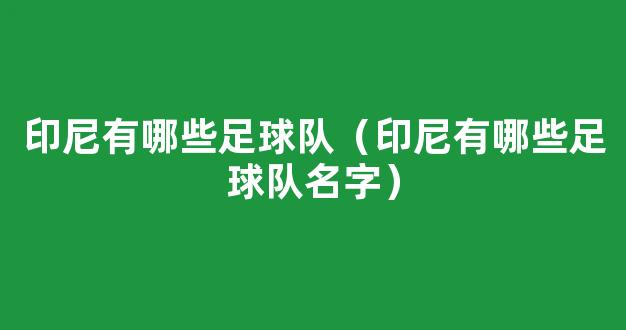 印尼有哪些足球队（印尼有哪些足球队名字）